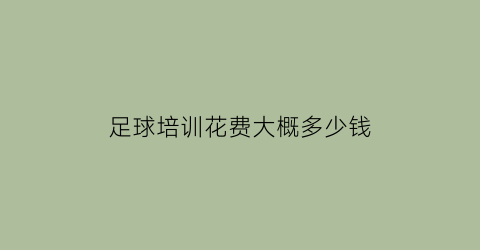 足球培训花费大概多少钱